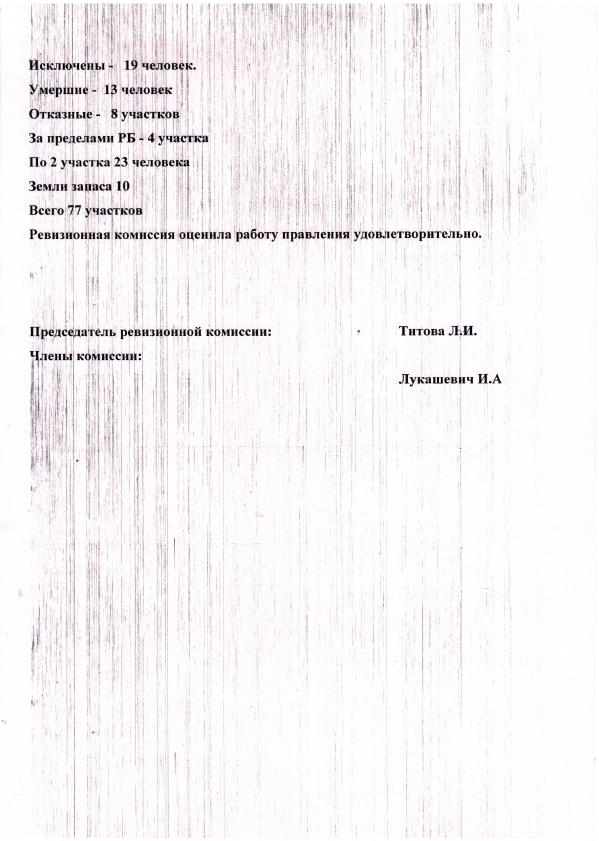 Исключены - 19 человек.
Умершие - 13 человек
Отказные - 8 участков
За пределами РБ - 4 участка
По 2 участка 23 человека
Земли запаса 10
Всего 77 участков
Ревизионная комиссия оценила работу правления удовлетворительно.

Председатель ревизионной комиссии: Титова Л.И.
Члены комиссии:
Лукашевич И.А